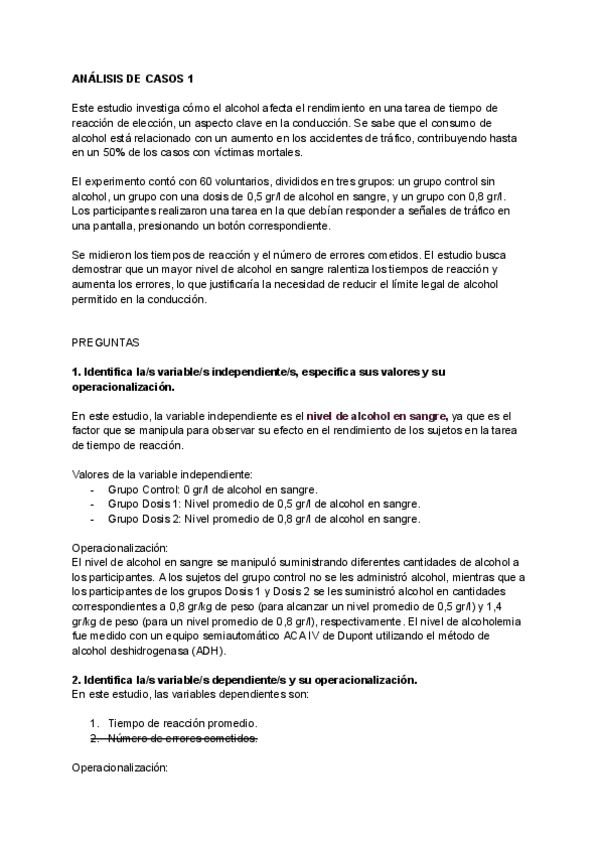 ANÁLISIS DE CASOS 1

Este estudio investiga cómo el alcohol afecta el rendimiento en una tarea de tiempo de reacción de elección, un aspecto clave en la conducción. Se sabe que el consumo de alcohol está relacionado con un aumento en los accidentes de tráfico, contribuyendo hasta en un 50% de los casos con víctimas mortales.

El experimento contó con 60 voluntarios, divididos en tres grupos: un grupo control sin alcohol, un grupo con una dosis de 0,5 gr/l de alcohol en sangre, y un grupo con 0,8 gr/l. Los participantes realizaron una tarea en la que debían responder a señales de tráfico en una pantalla, presionando un botón correspondiente.

Se midieron los tiempos de reacción y el número de errores cometidos. El estudio busca demostrar que un mayor nivel de alcohol en sangre ralentiza los tiempos de reacción y aumenta los errores, lo que justificaría la necesidad de reducir el límite legal de alcohol permitido en la conducción.

PREGUNTAS

1. Identifica la/s variable/s independiente/s, especifica sus valores y su operacionalización.

En este estudio, la variable independiente es el nivel de alcohol en sangre, ya que es el factor que se manipula para observar su efecto en el rendimiento de los sujetos en la tarea de tiempo de reacción.

Valores de la variable independiente:
- Grupo Control: 0 gr/l de alcohol en sangre.
- Grupo Dosis 1: Nivel promedio de 0,5 gr/l de alcohol en sangre.
- Grupo Dosis 2: Nivel promedio de 0,8 gr/l de alcohol en sangre.

Operacionalización:
El nivel de alcohol en sangre se manipuló suministrando diferentes cantidades de alcohol a los participantes. A los sujetos del grupo control no se les administró alcohol, mientras que a los participantes de los grupos Dosis 1 y Dosis 2 se les suministró alcohol en cantidades correspondientes a 0,8 gr/kg de peso (para alcanzar un nivel promedio de 0,5 gr/l) y 1,4 gr/kg de peso (para un nivel promedio de 0,8 gr/l), respectivamente. El nivel de alcoholemia fue medido con un equipo semiautomático ACA IV de Dupont utilizando el método de alcohol deshidrogenasa (ADH).

2. Identifica la/s variable/s dependiente/s y su operacionalización.
En este estudio, las variables dependientes son:

1. Tiempo de reacción promedio.
2. Número de errores cometidos.

Operacionalización: